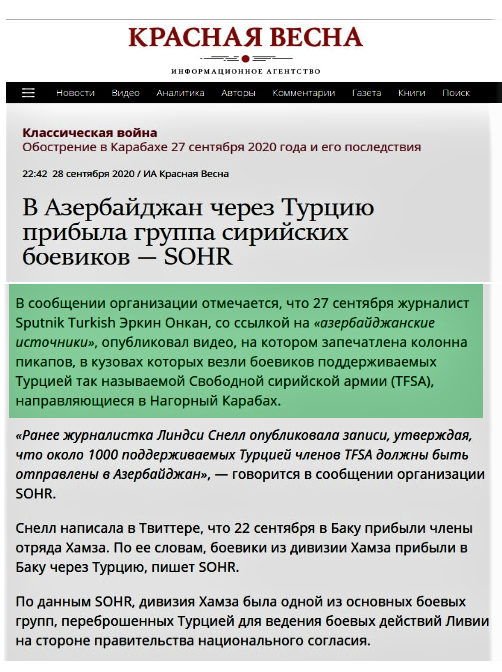 КРАСНАЯ ВЕСНА

ИНФОРМАЦИОННОЕ АГЕНТСТВО

Новости Видео Аналитика Авторы Комментарии Газета Книги Поиск

Классическая война
Обострение в Карабахе 27 сентября 2020 года и его последствия

22:42 28 сентября 2020 / ИА Красная Весна

В Азербайджан через Турцию прибыла группа сирийских боевиков — SOHR

В сообщении организации отмечается, что 27 сентября журналист Sputnik Turkish Эркин Онкан, со ссылкой на «азербайджанские источники», опубликовал видео, на котором запечатлена колонна пикапов, в кузовах которых везли боевиков поддерживаемых Турцией так называемой Свободной сирийской армии (TFSA), направляющиеся в Нагорный Карабах.

«Ранее журналистка Линдси Снелл опубликовала записи, утверждая, что около 1000 поддерживаемых Турцией членов TFSA должны быть отправлены в Азербайджан», — говорится в сообщении организации SOHR.

Снелл написала в Твиттере, что 22 сентября в Баку прибыли члены отряда Хамза. По ее словам, боевики из дивизии Хамза прибыли в Баку через Турцию, пишет SOHR.

По данным SOHR, дивизия Хамза была одной из основных боевых групп, переброшенных Турцией для ведения боевых действий Ливии на стороне правительства национального согласия.